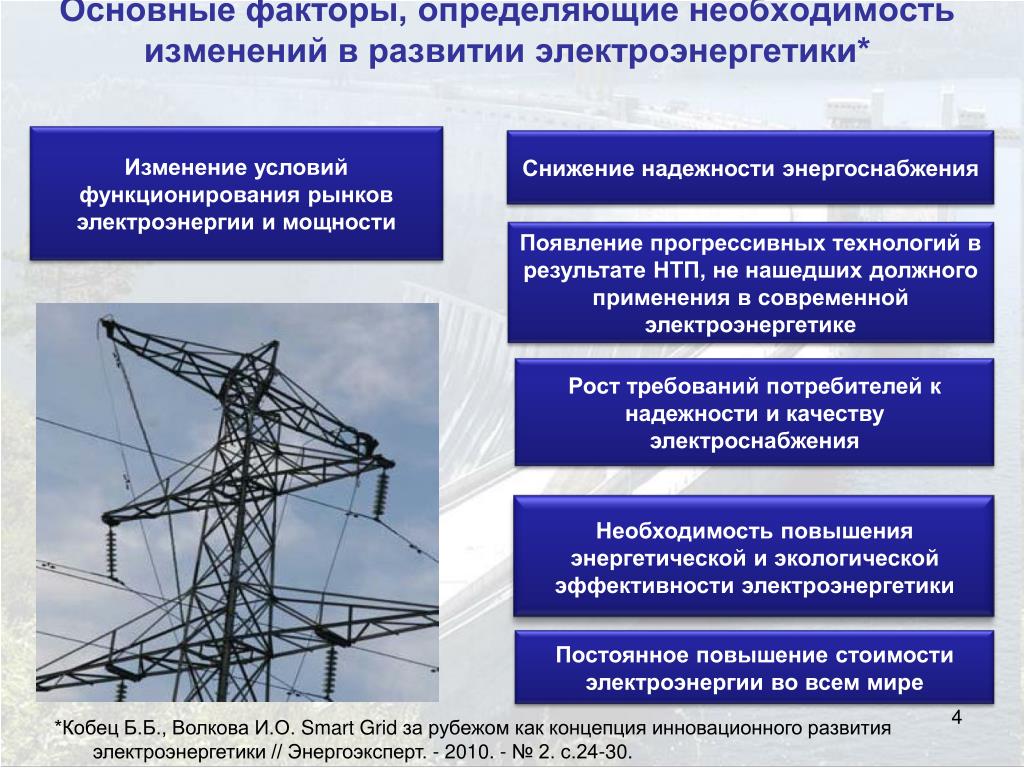 Основные факторы, определяющие необходимость изменений в развитии электроэнергетики*

Изменение условий функционирования рынков электроэнергии и мощности

Снижение надежности энергоснабжения

Появление прогрессивных технологий в результате НТП, не нашедших должного применения в современной электроэнергетике

Рост требований потребителей к надежности и качеству электроснабжения

Необходимость повышения энергетической и экологической эффективности электроэнергетики

Постоянное повышение стоимости электроэнергии во всем мире

4

*Кобец Б.Б., Волкова И.О. Smart Grid за рубежом как концепция инновационного развития электроэнергетики // Энергоэксперт. - 2010. - № 2. с.24-30.